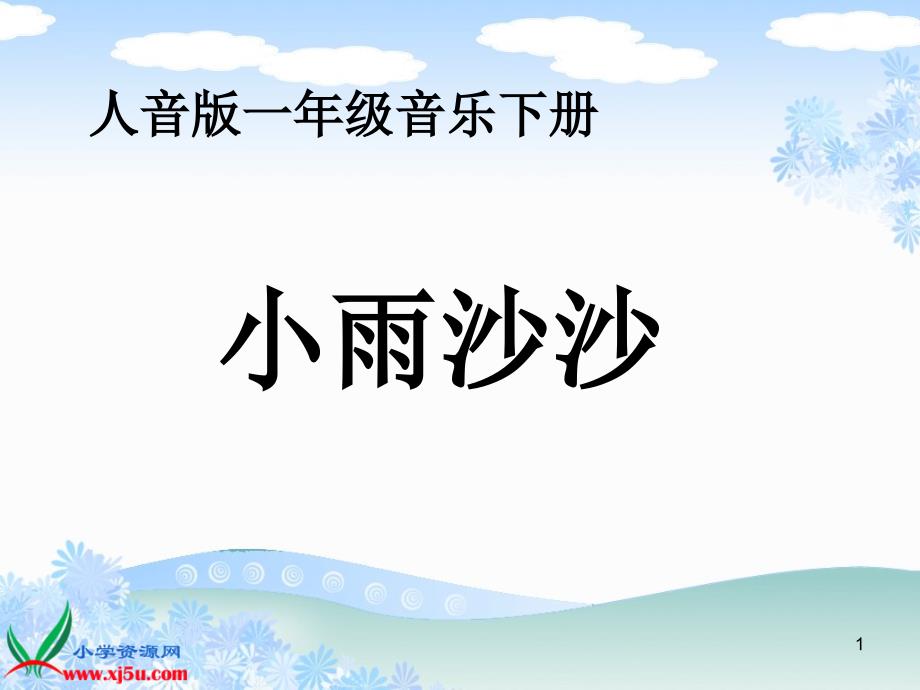 人音版一年级音乐下册

小雨沙沙

小学资源网
www.xj5u.com

1